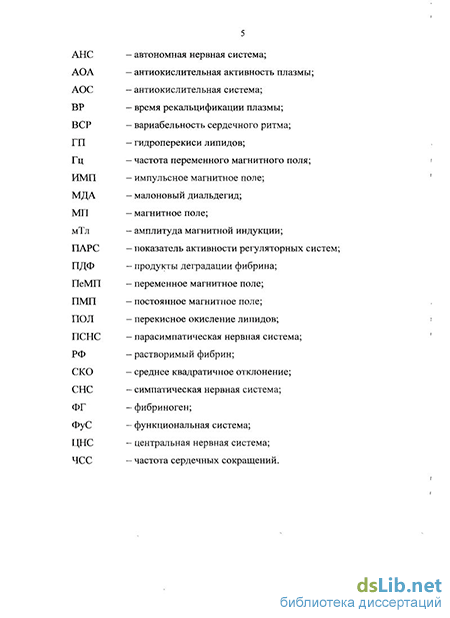 5

АНС – автономная нервная система;

АОА – антиокислительная активность плазмы;

АОС – антиокислительная система;

ВР – время рекальцификации плазмы;

ВСР – вариабельность сердечного ритма;

ГП – гидроперекиси липидов;

Гц – частота переменного магнитного поля;

ИМП – импульсное магнитное поле;

МДА – малоновый диальдегид;

МП – магнитное поле;

мТл – амплитуда магнитной индукции;

ПАРС – показатель активности регуляторных систем;

ПДФ – продукты деградации фибрина;

ПеМП – переменное магнитное поле;

ПМП – постоянное магнитное поле;

ПОЛ – перекисное окисление липидов;

ПСНС – парасимпатическая нервная система;

РФ – растворимый фибрин;

СКО – среднее квадратичное отклонение;

СНС – симпатическая нервная система;

ФГ – фибриноген;

ФуС – функциональная система;

ЦНС – центральная нервная система;

ЧСС – частота сердечных сокращений.

dsLib.net
библиотека диссертаций